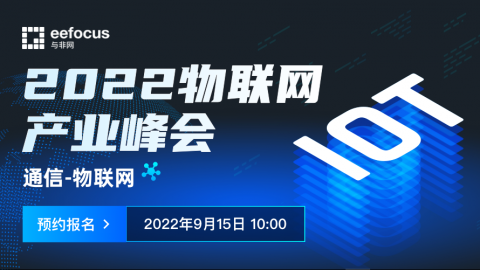 eefocus
与非网

2022物联网
产业峰会

通信-物联网

预约报名 >

2022年9月15日 10:00

IOT